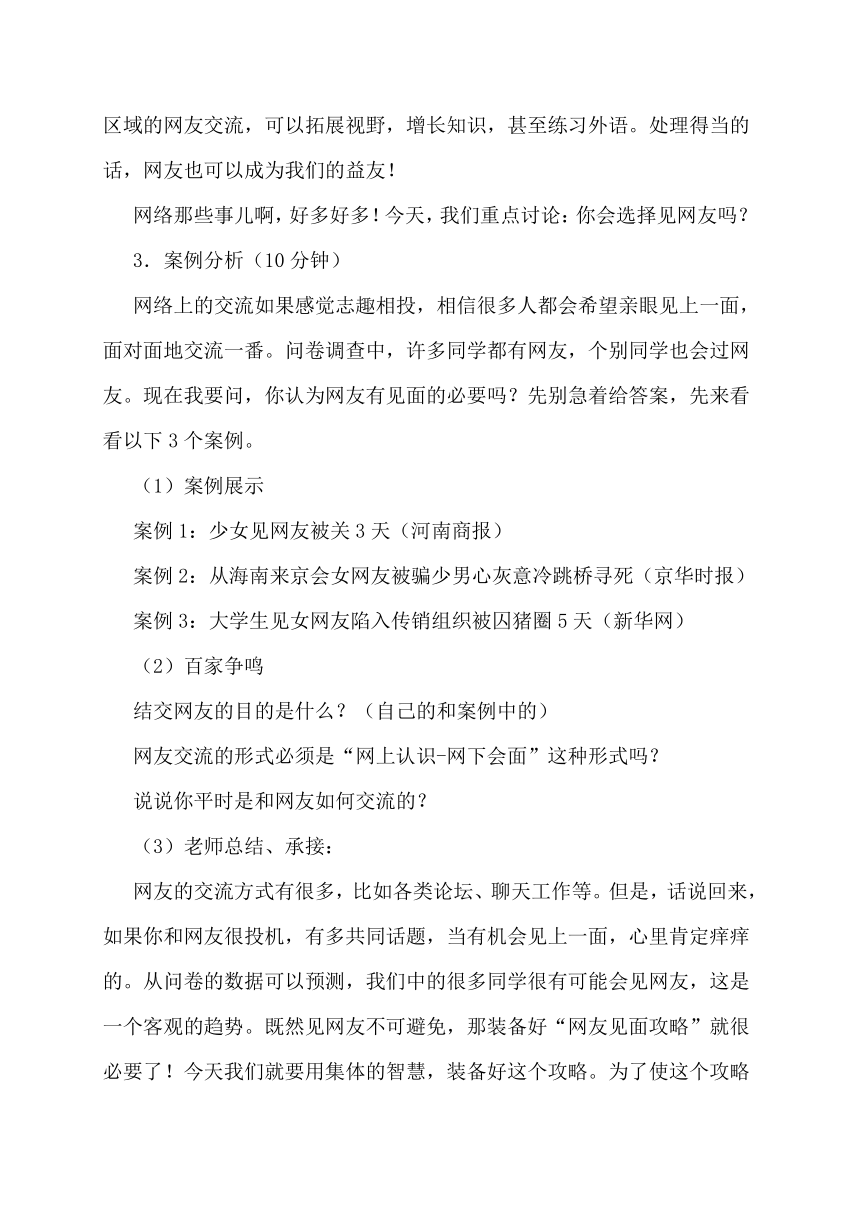 区域的网友交流，可以拓展视野，增长知识，甚至练习外语。处理得当的话，网友也可以成为我们的益友！

网络那些事儿啊，好多好多！今天，我们重点讨论：你会选择见网友吗？

3．案例分析（10 分钟）

网络上的交流如果感觉志趣相投，相信很多人都会希望亲眼见上一面，面对面地交流一番。问卷调查中，许多同学都有网友，个别同学也会过网友。现在我要问，你认为网友有见面的必要吗？先别急着给答案，先来看看以下 3 个案例。

（1）案例展示

案例 1：少女见网友被关 3 天（河南商报）

案例 2：从海南来京会女网友被骗少男心灰意冷跳桥寻死（京华时报）

案例 3：大学生见女网友陷入传销组织被囚猪圈 5 天（新华网）

（2）百家争鸣

结交网友的目的是什么？（自己的和案例中的）

网友交流的形式必须是“网上认识-网下会面”这种形式吗？

说说你平时是和网友如何交流的？

（3）老师总结、承接：

网友的交流方式有很多，比如各类论坛、聊天工作等。但是，话说回来，如果你和网友很投机，有多共同话题，当有机会见上一面，心里肯定痒痒的。从问卷的数据可以预测，我们中的很多同学很有可能会见网友，这是一个客观的趋势。既然见网友不可避免，那装备好“网友见面攻略”就很必要了！今天我们就要用集体的智慧，装备好这个攻略。为了使这个攻略